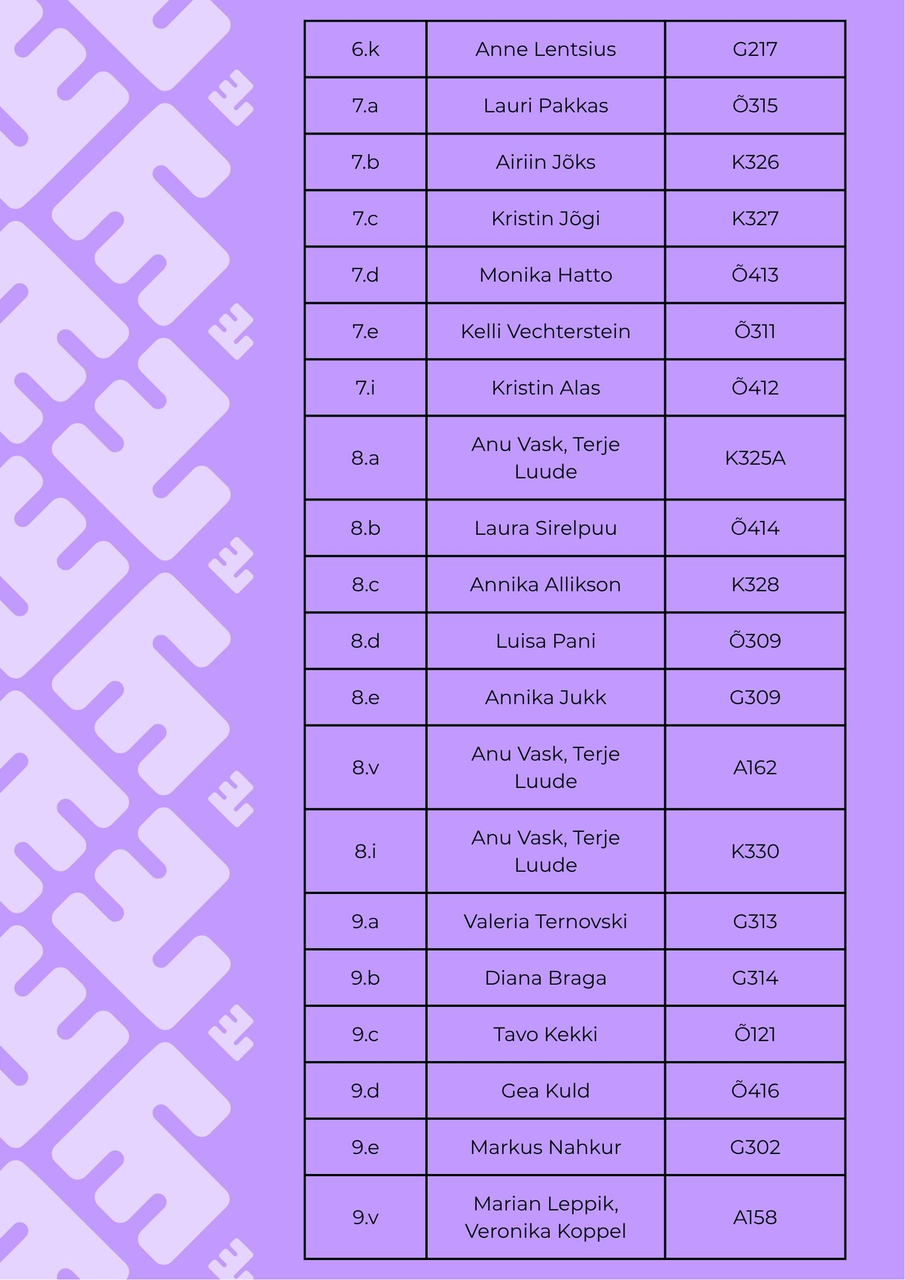 | 6.k | Anne Lentsius | G217 |
|---|---|---|
| 7.a | Lauri Pakkas | Õ315 |
| 7.b | Airiin Jõks | K326 |
| 7.c | Kristin Jõgi | K327 |
| 7.d | Monika Hatto | Õ413 |
| 7.e | Kelli Vechterstein | Õ311 |
| 7.i | Kristin Alas | Õ412 |
| 8.a | Anu Vask, Terje Luude | K325A |
| 8.b | Laura Sirelpuu | Õ414 |
| 8.c | Annika Allikson | K328 |
| 8.d | Luisa Pani | Õ309 |
| 8.e | Annika Jukk | G309 |
| 8.v | Anu Vask, Terje Luude | A162 |
| 8.i | Anu Vask, Terje Luude | K330 |
| 9.a | Valeria Ternovski | G313 |
| 9.b | Diana Braga | G314 |
| 9.c | Tavo Kekki | Õ121 |
| 9.d | Gea Kuld | Õ416 |
| 9.e | Markus Nahkur | G302 |
| 9.v | Marian Leppik, Veronika Koppel | A158 |